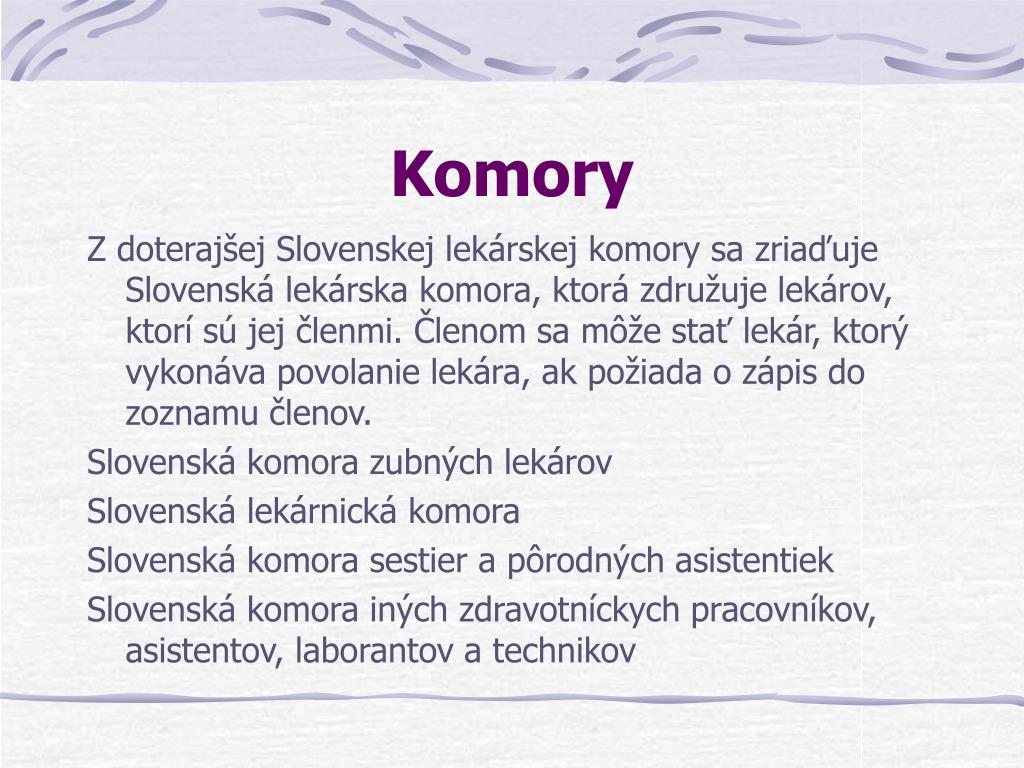 Komory

Z doterajšej Slovenskej lekárskej komory sa zriaďuje Slovenská lekárska komora, ktorá združuje lekárov, ktorí sú jej členmi. Členom sa môže stať lekár, ktorý vykonáva povolanie lekára, ak požiada o zápis do zoznamu členov.

Slovenská komora zubných lekárov

Slovenská lekárnická komora

Slovenská komora sestier a pôrodných asistentiek

Slovenská komora iných zdravotníckych pracovníkov, asistentov, laborantov a technikov